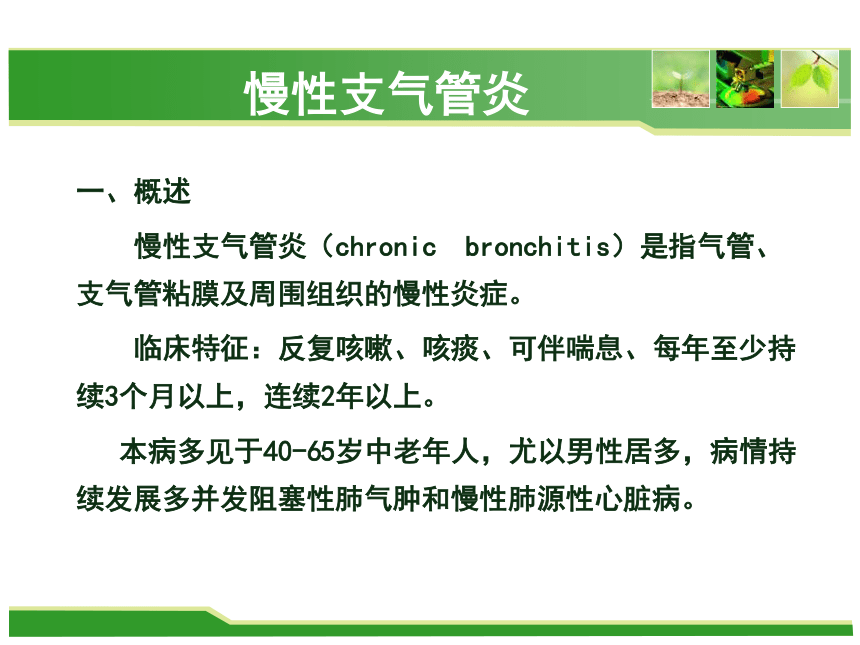 慢性支气管炎

一、概述

慢性支气管炎（chronic bronchitis）是指气管、支气管粘膜及周围组织的慢性炎症。

临床特征：反复咳嗽、咳痰、可伴喘息、每年至少持续3个月以上，连续2年以上。

本病多见于40-65岁中老年人，尤以男性居多，病情持续发展多并发阻塞性肺气肿和慢性肺源性心脏病。